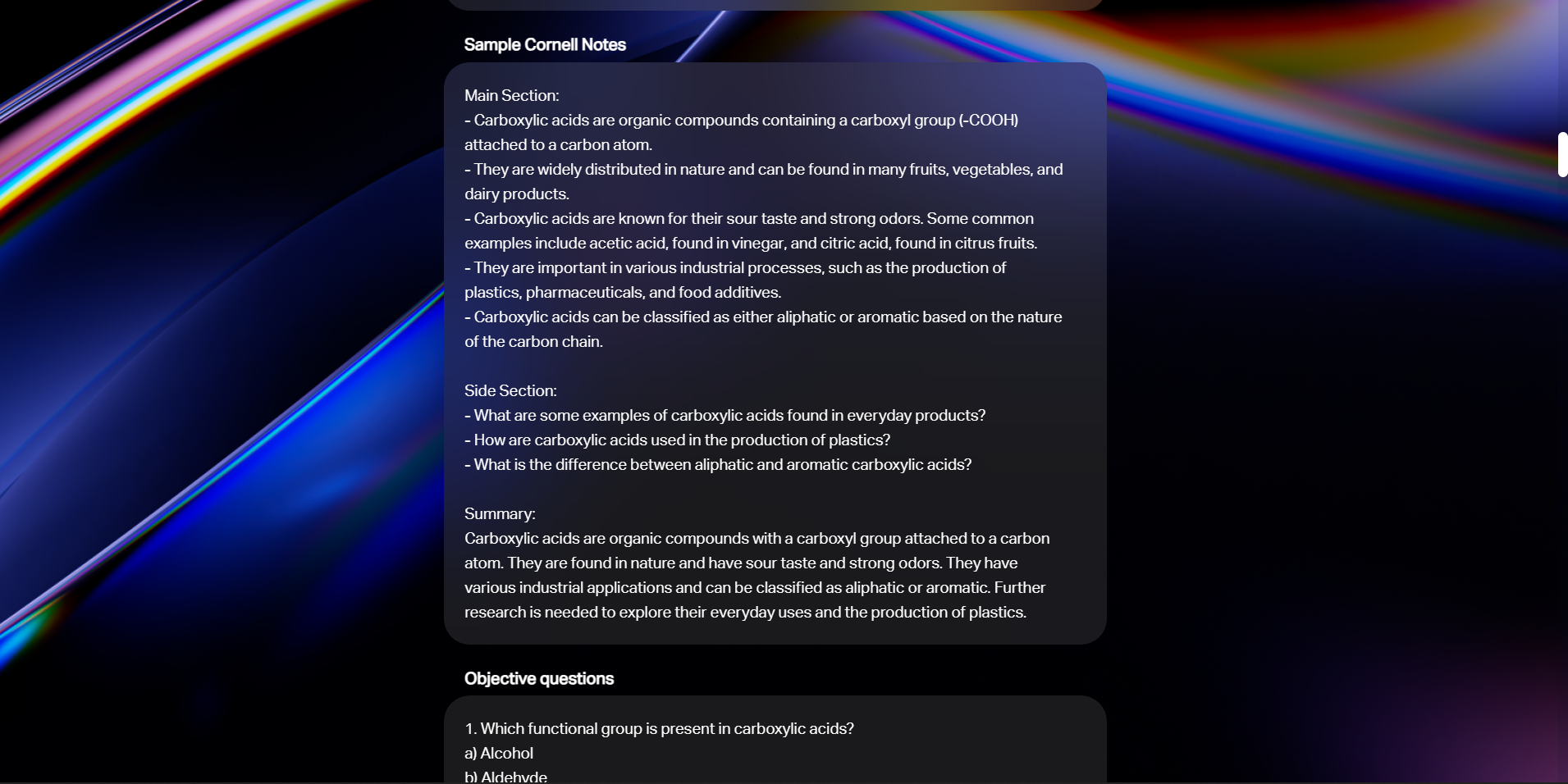 Sample Cornell Notes

Main Section:
- Carboxylic acids are organic compounds containing a carboxyl group (-COOH) attached to a carbon atom.
- They are widely distributed in nature and can be found in many fruits, vegetables, and dairy products.
- Carboxylic acids are known for their sour taste and strong odors. Some common examples include acetic acid, found in vinegar, and citric acid, found in citrus fruits.
- They are important in various industrial processes, such as the production of plastics, pharmaceuticals, and food additives.
- Carboxylic acids can be classified as either aliphatic or aromatic based on the nature of the carbon chain.

Side Section:
- What are some examples of carboxylic acids found in everyday products?
- How are carboxylic acids used in the production of plastics?
- What is the difference between aliphatic and aromatic carboxylic acids?

Summary:
Carboxylic acids are organic compounds with a carboxyl group attached to a carbon atom. They are found in nature and have sour taste and strong odors. They have various industrial applications and can be classified as aliphatic or aromatic. Further research is needed to explore their everyday uses and the production of plastics.

Objective questions

1. Which functional group is present in carboxylic acids?
a) Alcohol
b) Aldehyde